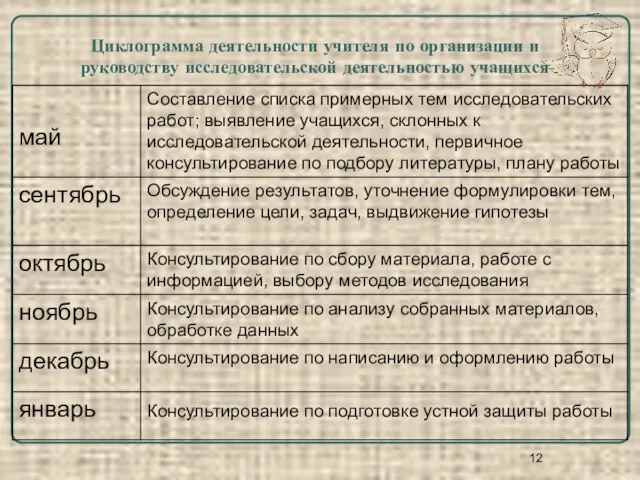 Циклограмма деятельности учителя по организации и руководству исследовательской деятельностью учащихся

| | |
|---|---|
| май | Составление списка примерных тем исследовательских работ; выявление учащихся, склонных к исследовательской деятельности, первичное консультирование по подбору литературы, плану работы |
| сентябрь | Обсуждение результатов, уточнение формулировки тем, определение цели, задач, выдвижение гипотезы |
| октябрь | Консультирование по сбору материала, работе с информацией, выбору методов исследования |
| ноябрь | Консультирование по анализу собранных материалов, обработке данных |
| декабрь | Консультирование по написанию и оформлению работы |
| январь | Консультирование по подготовке устной защиты работы |

12